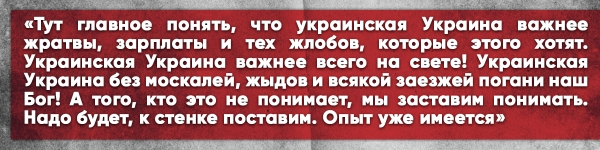 «Тут главное понять, что украинская Украина важнее жратвы, зарплаты и тех жлобов, которые этого хотят. Украинская Украина важнее всего на свете! Украинская Украина без москалей, жыдов и всякой заезжей погани наш Бог! А того, кто это не понимает, мы заставим понимать. Надо будет, к стенке поставим. Опыт уже имеется»